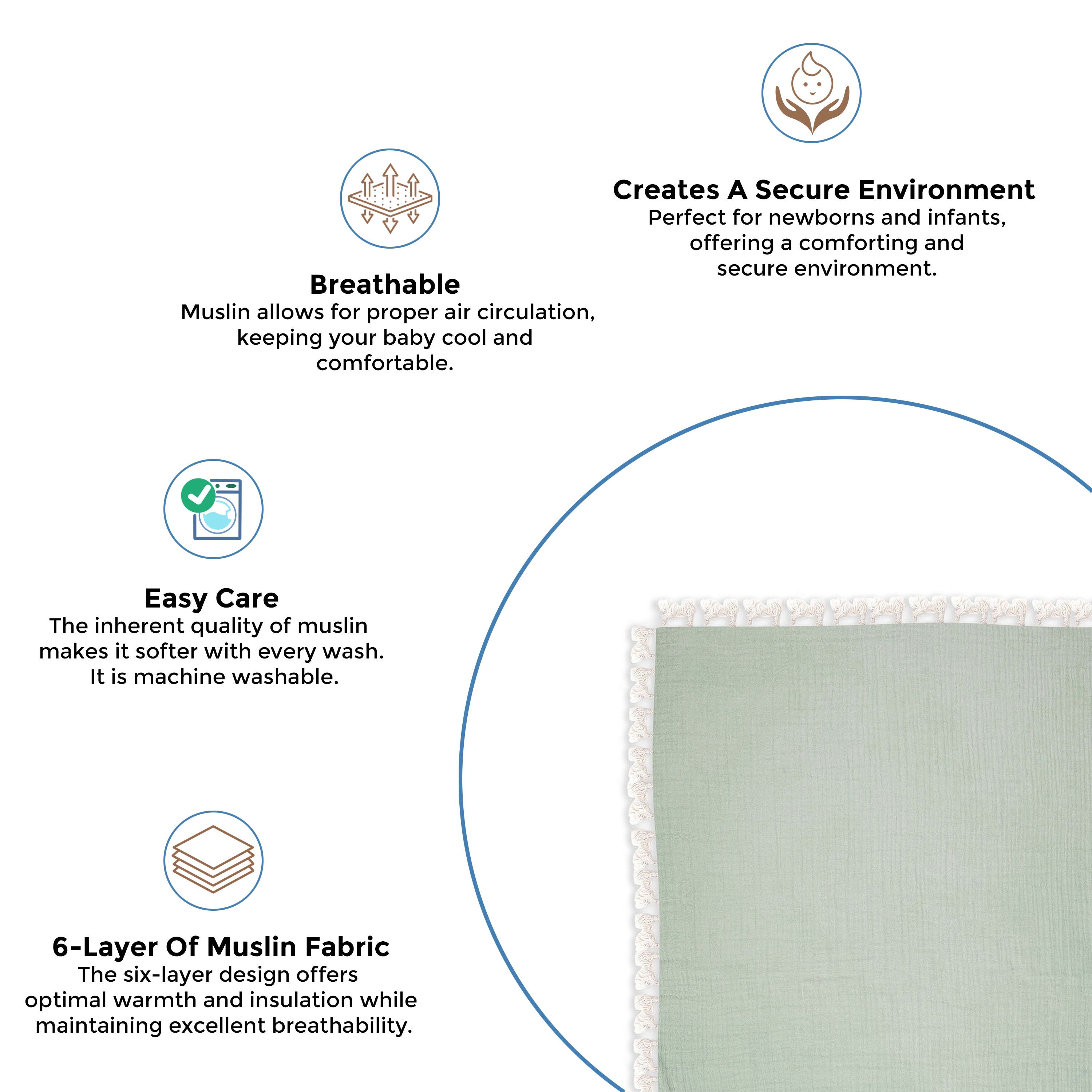 Creates A Secure Environment
Perfect for newborns and infants, offering a comforting and secure environment.

Breathable
Muslin allows for proper air circulation, keeping your baby cool and comfortable.

Easy Care
The inherent quality of muslin makes it softer with every wash. It is machine washable.

6-Layer Of Muslin Fabric
The six-layer design offers optimal warmth and insulation while maintaining excellent breathability.